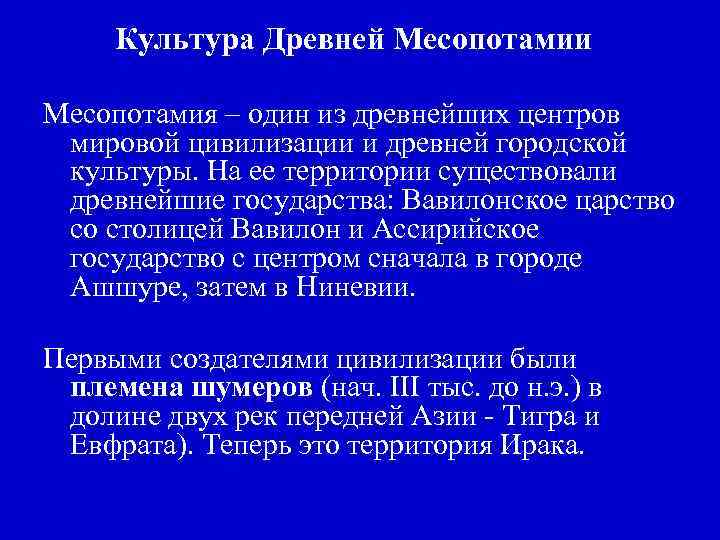 Культура Древней Месопотамии

Месопотамия – один из древнейших центров мировой цивилизации и древней городской культуры. На ее территории существовали древнейшие государства: Вавилонское царство со столицей Вавилон и Ассирийское государство с центром сначала в городе Ашшуре, затем в Ниневии.

Первыми создателями цивилизации были племена шумеров (нач. III тыс. до н.э.) в долине двух рек передней Азии - Тигра и Евфрата). Теперь это территория Ирака.